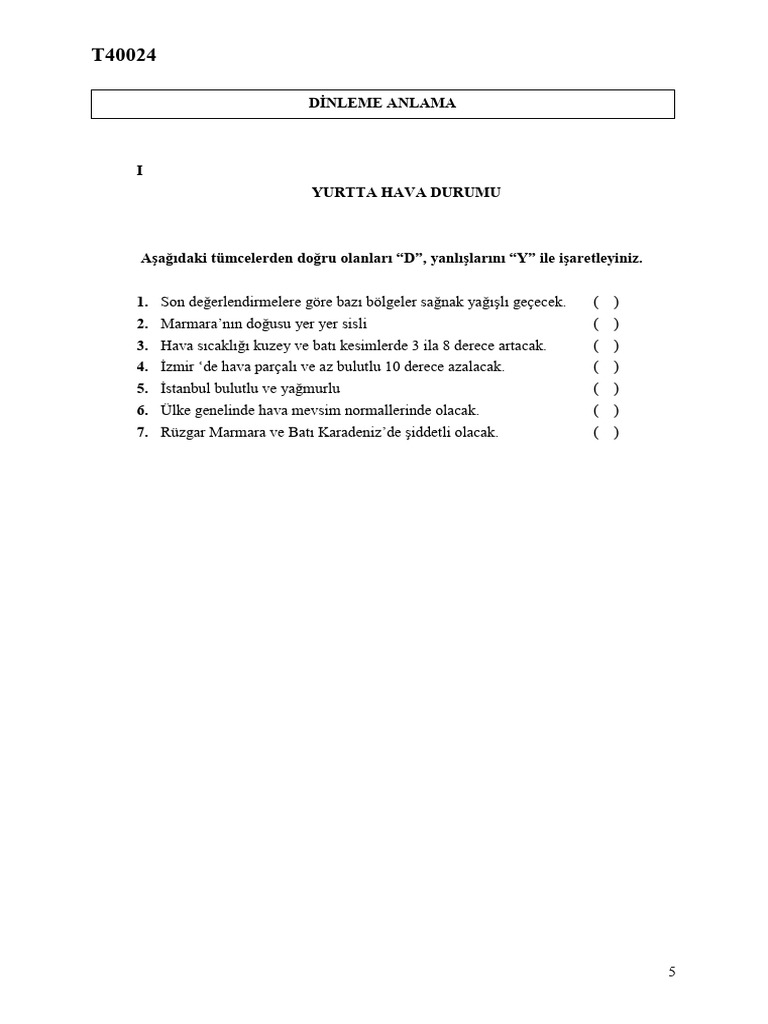 T40024

DİNLEME ANLAMA

I

YURTTA HAVA DURUMU

Aşağıdaki tümcelerden doğru olanları “D”, yanlışlarını “Y” ile işaretleyiniz.

1. Son değerlendirmelere göre bazı bölgeler sağnak yağışlı geçecek. ( )
2. Marmara’nın doğusu yer yer sisli ( )
3. Hava sıcaklığı kuzey ve batı kesimlerde 3 ila 8 derece artacak. ( )
4. İzmir ‘de hava parçalı ve az bulutlu 10 derece azalacak. ( )
5. İstanbul bulutlu ve yağmurlu ( )
6. Ülke genelinde hava mevsim normallerinde olacak. ( )
7. Rüzgar Marmara ve Batı Karadeniz’de şiddetli olacak. ( )

5